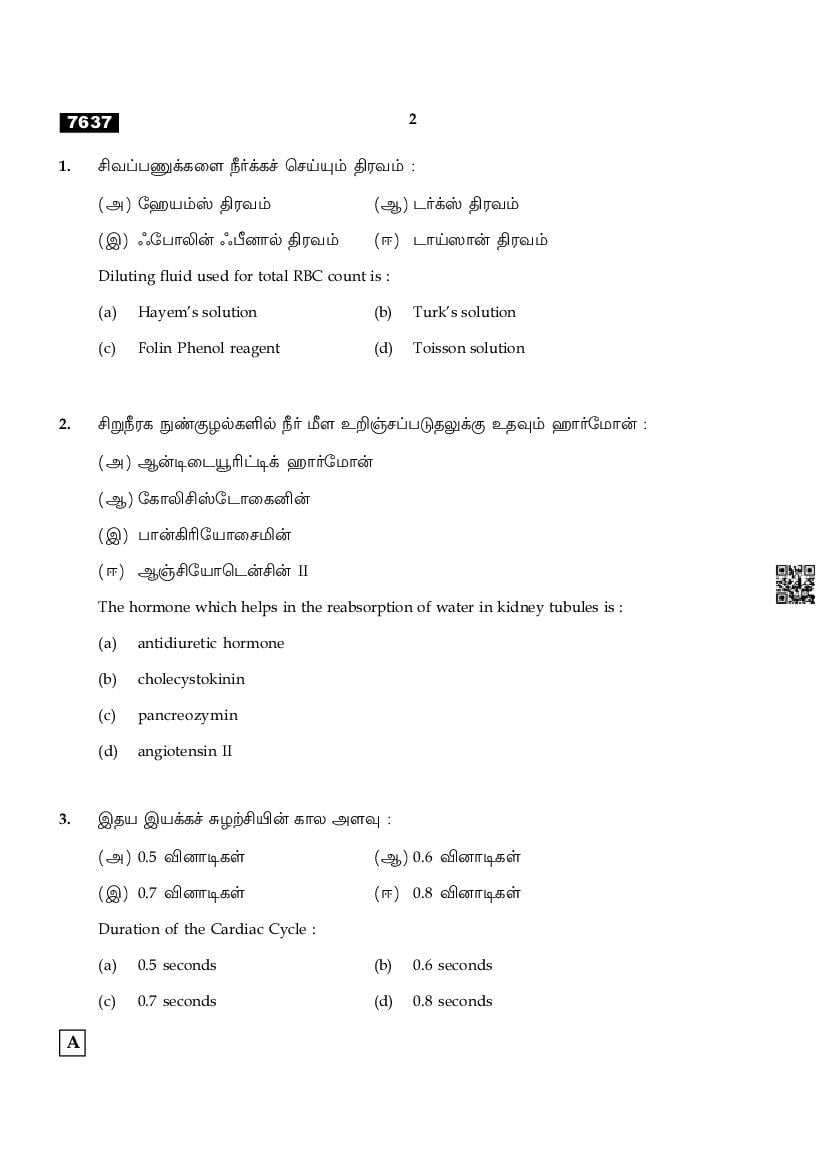 7637

2

1. சிவப்பணுக்களை நீர்க்கச் செய்யும் திரவம் :

(அ) ஹேயம்ஸ் திரவம் (ஆ) டர்க்ஸ் திரவம்

(இ) ஃபோலின் ஃபீனால் திரவம் (ஈ) டாய்ஸான் திரவம்

Diluting fluid used for total RBC count is :

(a) Hayem's solution (b) Turk's solution

(c) Folin Phenol reagent (d) Toisson solution

2. சிறுநீரக நுண்குழல்களில் நீர் மீள உறிஞ்சப்படுதலுக்கு உதவும் ஹார்மோன் :

(அ) ஆன்டிடையூரிட்டிக் ஹார்மோன்

(ஆ) கோலிசிஸ்டோகைனின்

(இ) பான்கிரியோசைமின்

(ஈ) ஆஞ்சியோடென்சின் II

The hormone which helps in the reabsorption of water in kidney tubules is :

(a) antidiuretic hormone

(b) cholecystokinin

(c) pancreozymin

(d) angiotensin II

3. இதய இயக்கச் சுழற்சியின் கால அளவு :

(அ) 0.5 வினாடிகள் (ஆ) 0.6 வினாடிகள்

(இ) 0.7 வினாடிகள் (ஈ) 0.8 வினாடிகள்

Duration of the Cardiac Cycle :

(a) 0.5 seconds (b) 0.6 seconds

(c) 0.7 seconds (d) 0.8 seconds

A